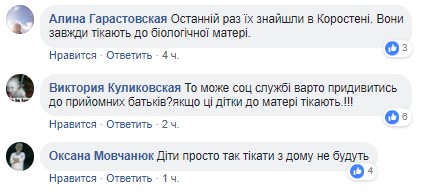 Алина Гарастовская Останній раз їх знайшли в Коростені. Вони завжди тікають до біологічної матері.

3

Нравится · Ответить · 4 ч.

Виктория Куликовская То може соц службі варто придивитись до прийомних батьків?якщо ці дітки до матері тікають.!!!

6

Нравится · Ответить · 2 ч.

Оксана Мовчанюк Діти просто так тікати з дому не будуть

4

Нравится · Ответить · 1 ч.